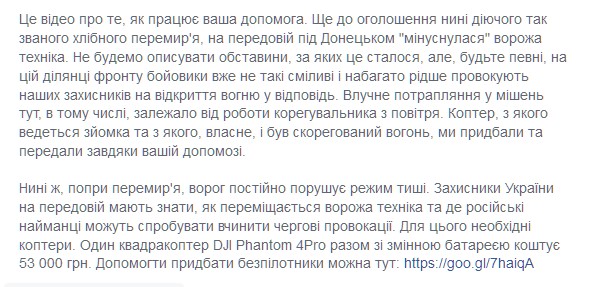 Це відео про те, як працює ваша допомога. Ще до оголошення нині діючого так званого хлібного перемир'я, на передовій під Донецьком "мінуснулася" ворожа техніка. Не будемо описувати обставини, за яких це сталося, але, будьте певні, на цій ділянці фронту бойовики вже не такі сміливі і набагато рідше провокують наших захисників на відкриття вогню у відповідь. Влучне потрапляння у мішень тут, в тому числі, залежало від роботи корегувальника з повітря. Коптер, з якого ведеться зйомка та з якого, власне, і був скорегований вогонь, ми придбали та передали завдяки вашій допомозі.

Нині ж, попри перемир'я, ворог постійно порушує режим тиші. Захисники України на передовій мають знати, як переміщається ворожа техніка та де російські найманці можуть спробувати вчинити чергові провокації. Для цього необхідні коптери. Один квадракоптер DJI Phantom 4Pro разом зі змінною батареєю коштує 53 000 грн. Допомогти придбати безпілотники можна тут: https://goo.gl/7haiqA